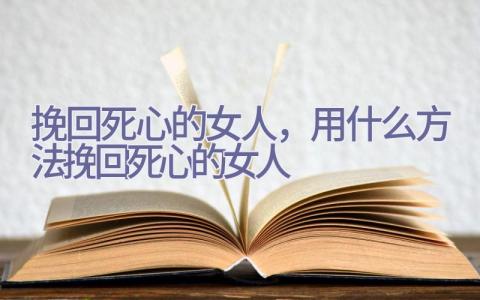 挽回死心的女人，用什么方法挽回死心的女人